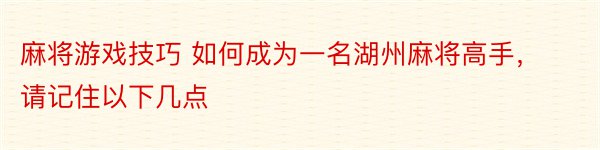 麻将游戏技巧 如何成为一名湖州麻将高手，请记住以下几点